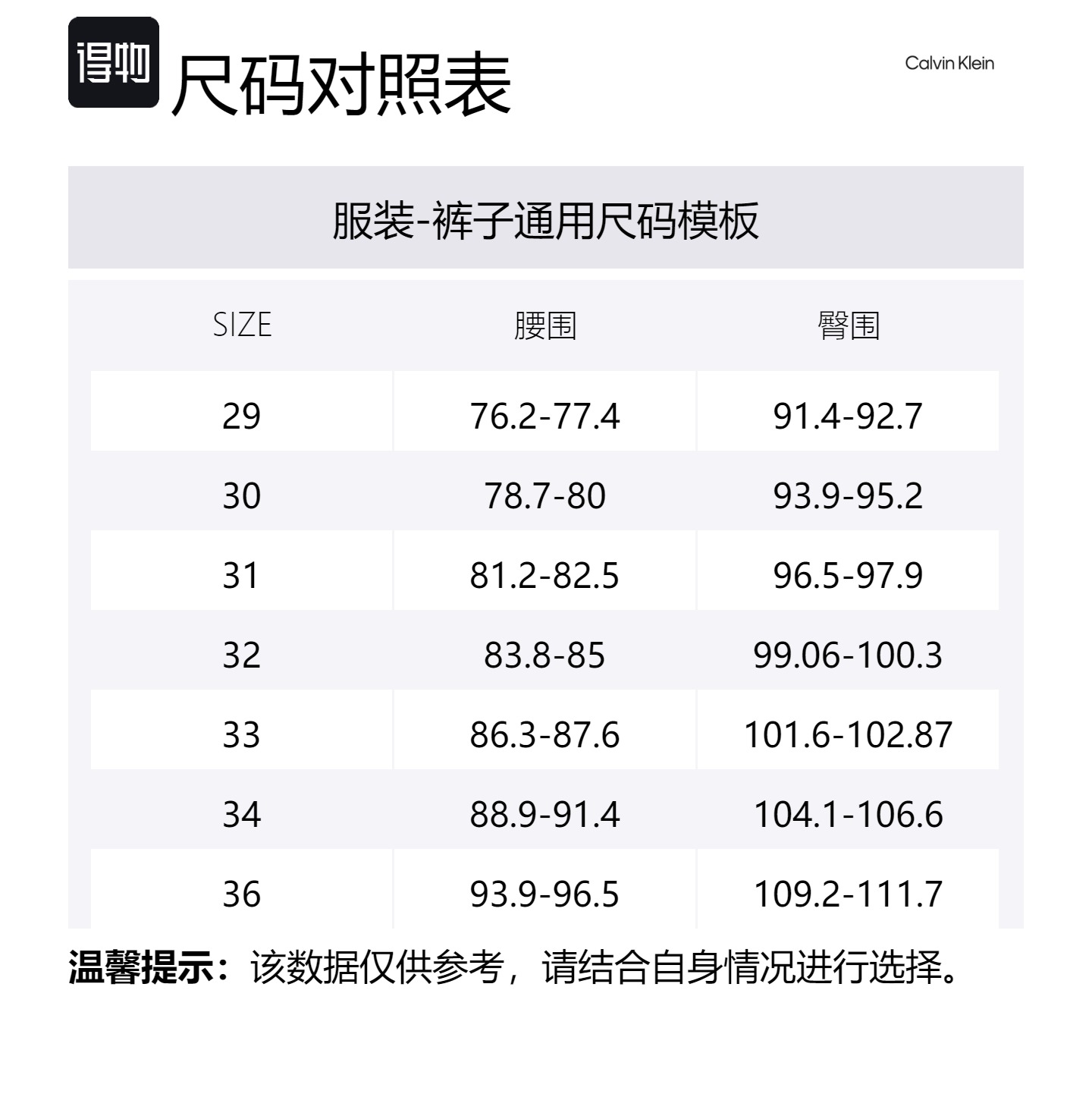 得物 尺码对照表

Calvin Klein

服装-裤子通用尺码模板

| SIZE | 腰围 | 臀围 |
|---|---|---|
| 29 | 76.2-77.4 | 91.4-92.7 |
| 30 | 78.7-80 | 93.9-95.2 |
| 31 | 81.2-82.5 | 96.5-97.9 |
| 32 | 83.8-85 | 99.06-100.3 |
| 33 | 86.3-87.6 | 101.6-102.87 |
| 34 | 88.9-91.4 | 104.1-106.6 |
| 36 | 93.9-96.5 | 109.2-111.7 |

温馨提示：该数据仅供参考，请结合自身情况进行选择。